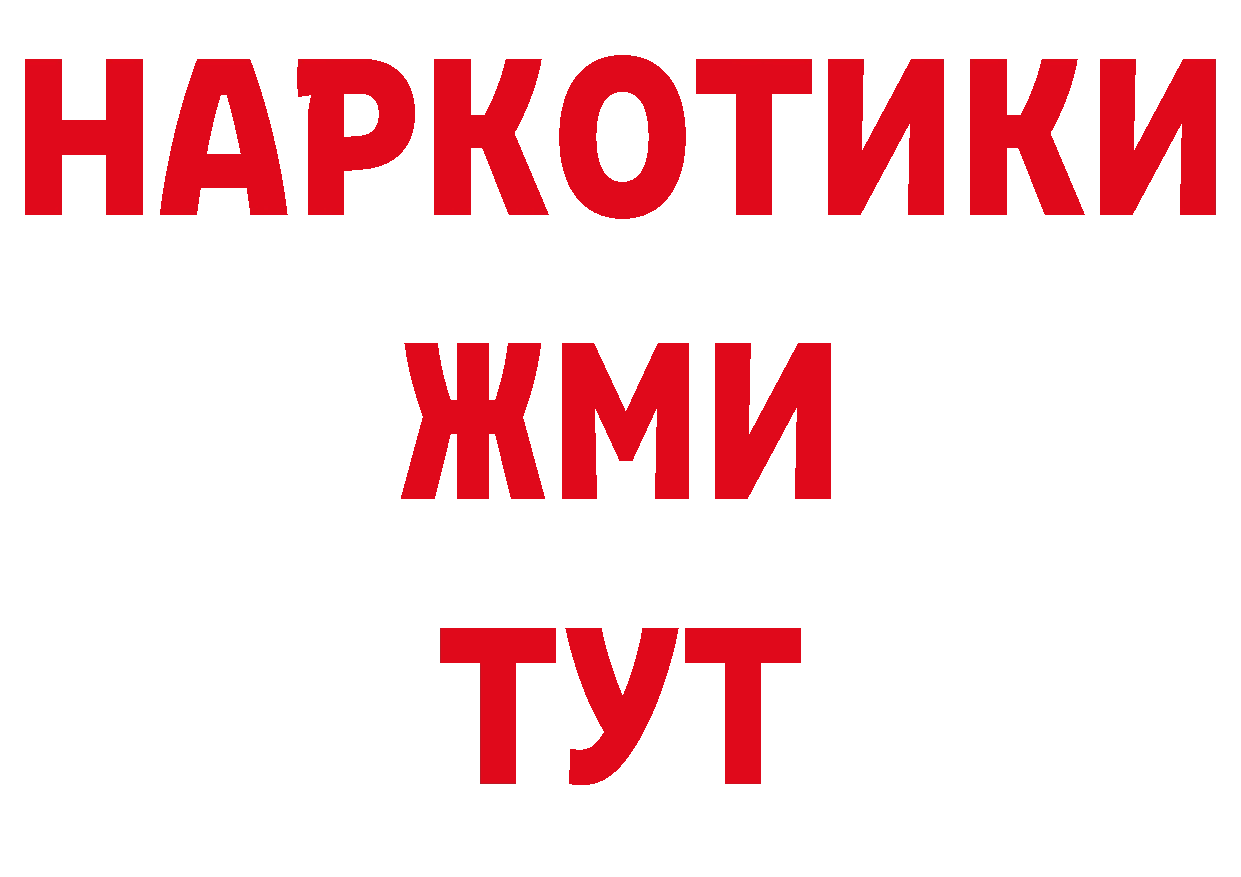 НАРКОТИКИ
ЖМИ
ТУТ